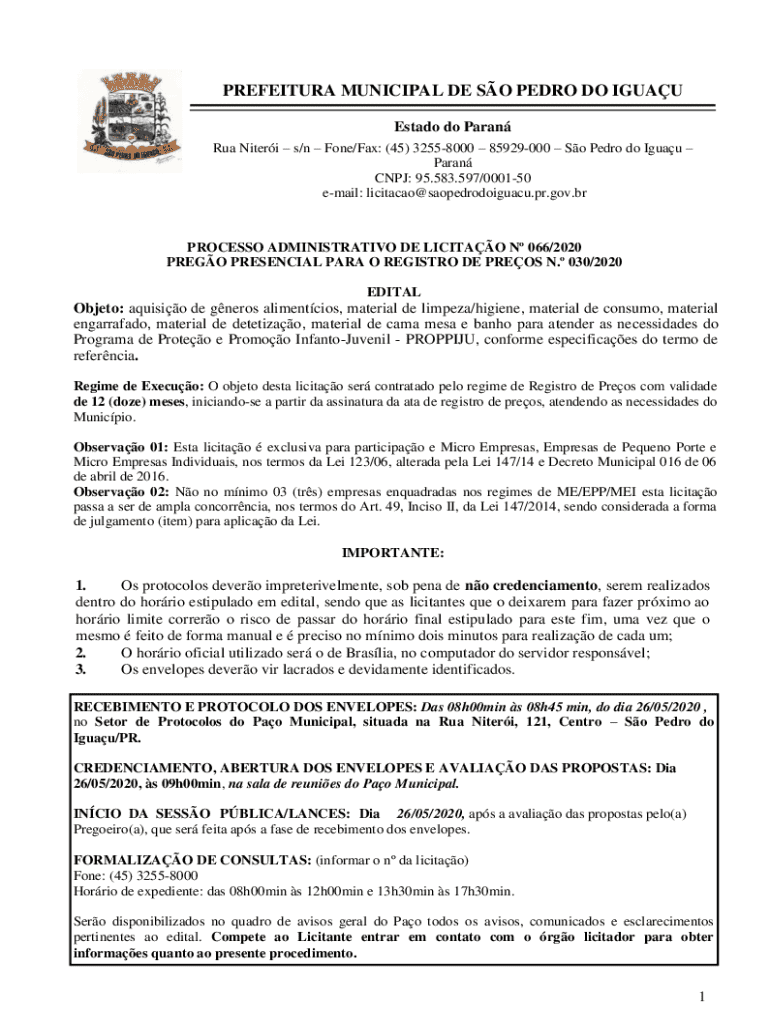 PREFEITURA MUNICIPAL DE SÃO PEDRO DO IGUAÇU

Estado do Paraná

Rua Niterói – s/n – Fone/Fax: (45) 3255-8000 – 85929-000 – São Pedro do Iguaçu – Paraná
CNPJ: 95.583.597/0001-50
e-mail: licitacao@saopedrodoiguacu.pr.gov.br

PROCESSO ADMINISTRATIVO DE LICITAÇÃO Nº 066/2020
PREGÃO PRESENCIAL PARA O REGISTRO DE PREÇOS N.º 030/2020

EDITAL

Objeto: aquisição de gêneros alimentícios, material de limpeza/higiene, material de consumo, material engarrafado, material de detetização, material de cama mesa e banho para atender as necessidades do Programa de Proteção e Promoção Infanto-Juvenil - PROPPIJU, conforme especificações do termo de referência.

Regime de Execução: O objeto desta licitação será contratado pelo regime de Registro de Preços com validade de 12 (doze) meses, iniciando-se a partir da assinatura da ata de registro de preços, atendendo as necessidades do Município.

Observação 01: Esta licitação é exclusiva para participação e Micro Empresas, Empresas de Pequeno Porte e Micro Empresas Individuais, nos termos da Lei 123/06, alterada pela Lei 147/14 e Decreto Municipal 016 de 06 de abril de 2016.
Observação 02: Não no mínimo 03 (três) empresas enquadradas nos regimes de ME/EPP/MEI esta licitação passa a ser de ampla concorrência, nos termos do Art. 49, Inciso II, da Lei 147/2014, sendo considerada a forma de julgamento (item) para aplicação da Lei.

IMPORTANTE:

1. Os protocolos deverão impreterivelmente, sob pena de não credenciamento, serem realizados dentro do horário estipulado em edital, sendo que as licitantes que o deixarem para fazer próximo ao horário limite correrão o risco de passar do horário final estipulado para este fim, uma vez que o mesmo é feito de forma manual e é preciso no mínimo dois minutos para realização de cada um;
2. O horário oficial utilizado será o de Brasília, no computador do servidor responsável;
3. Os envelopes deverão vir lacrados e devidamente identificados.

RECEBIMENTO E PROTOCOLO DOS ENVELOPES: Das 08h00min às 08h45 min, do dia 26/05/2020 , no Setor de Protocolos do Paço Municipal, situada na Rua Niterói, 121, Centro – São Pedro do Iguaçu/PR.

CREDENCIAMENTO, ABERTURA DOS ENVELOPES E AVALIAÇÃO DAS PROPOSTAS: Dia 26/05/2020, às 09h00min, na sala de reuniões do Paço Municipal.

INÍCIO DA SESSÃO PÚBLICA/LANCES: Dia 26/05/2020, após a avaliação das propostas pelo(a) Pregoeiro(a), que será feita após a fase de recebimento dos envelopes.

FORMALIZAÇÃO DE CONSULTAS: (informar o nº da licitação)
Fone: (45) 3255-8000
Horário de expediente: das 08h00min às 12h00min e 13h30min às 17h30min.

Serão disponibilizados no quadro de avisos geral do Paço todos os avisos, comunicados e esclarecimentos pertinentes ao edital. Compete ao Licitante entrar em contato com o órgão licitador para obter informações quanto ao presente procedimento.

1